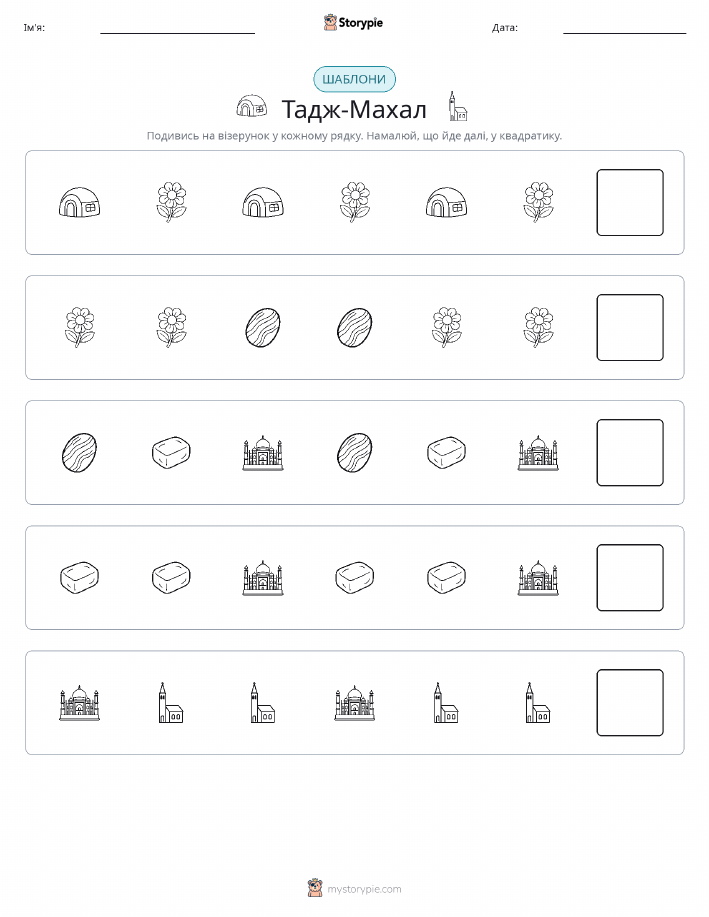 Ім'я:

Storypie

Дата:

ШАБЛОНИ

Тадж-Махал

Подивись на візерунок у кожному рядку. Намалюй, що йде далі, у квадратику.

mystorypie.com